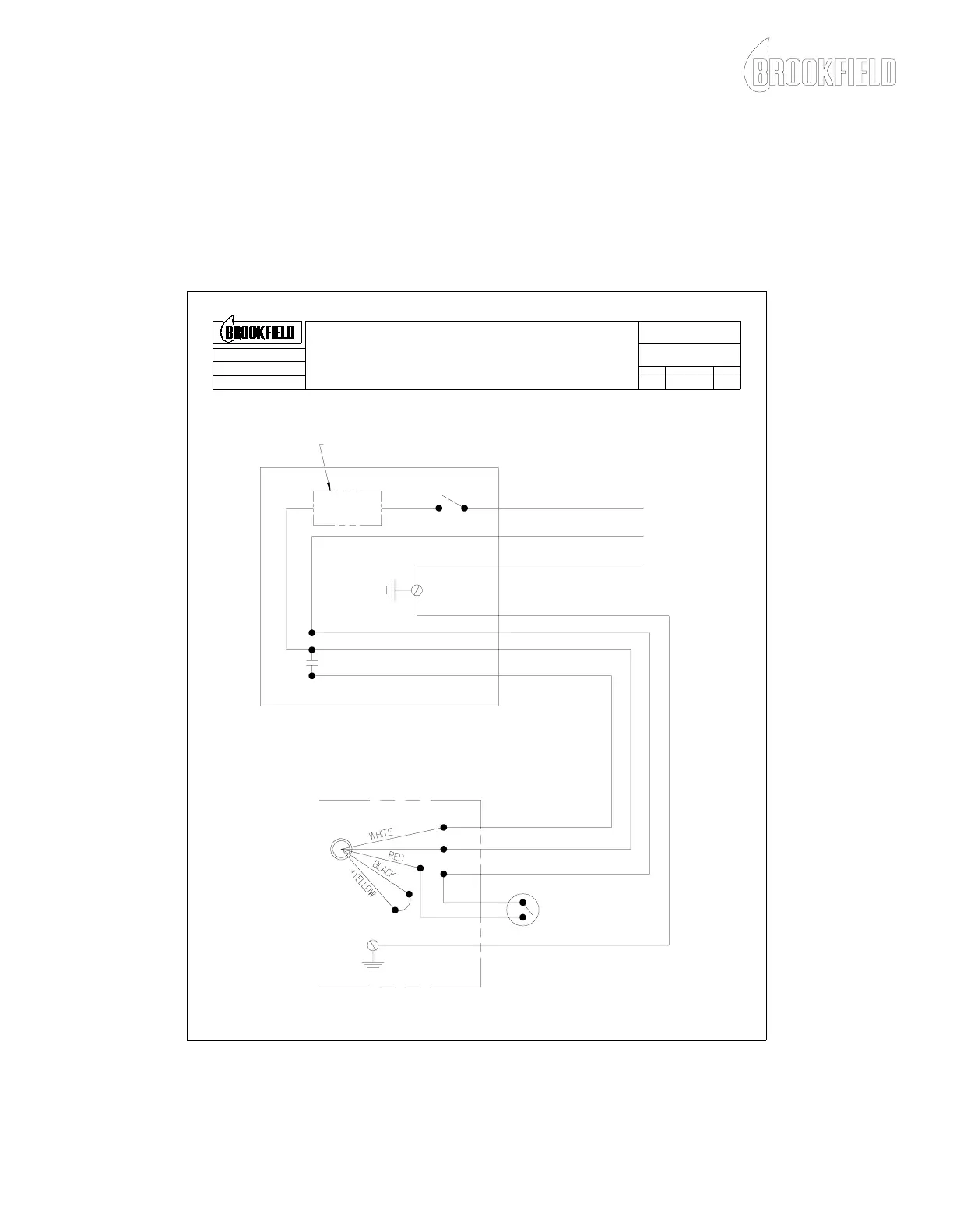 BROOKFIELD

BROOKFIELD

WHITE
RED
BLACK
*YELLOW